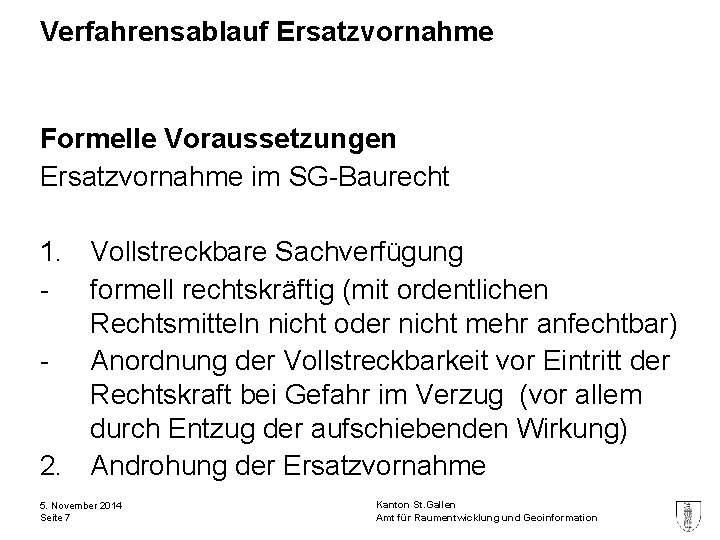 Verfahrensablauf Ersatzvornahme

Formelle Voraussetzungen
Ersatzvornahme im SG-Baurecht

1. Vollstreckbare Sachverfügung
- formell rechtskräftig (mit ordentlichen Rechtsmitteln nicht oder nicht mehr anfechtbar)
- Anordnung der Vollstreckbarkeit vor Eintritt der Rechtskraft bei Gefahr im Verzug (vor allem durch Entzug der aufschiebenden Wirkung)
2. Androhung der Ersatzvornahme

5. November 2014
Seite 7

Kanton St.Gallen
Amt für Raumentwicklung und Geoinformation